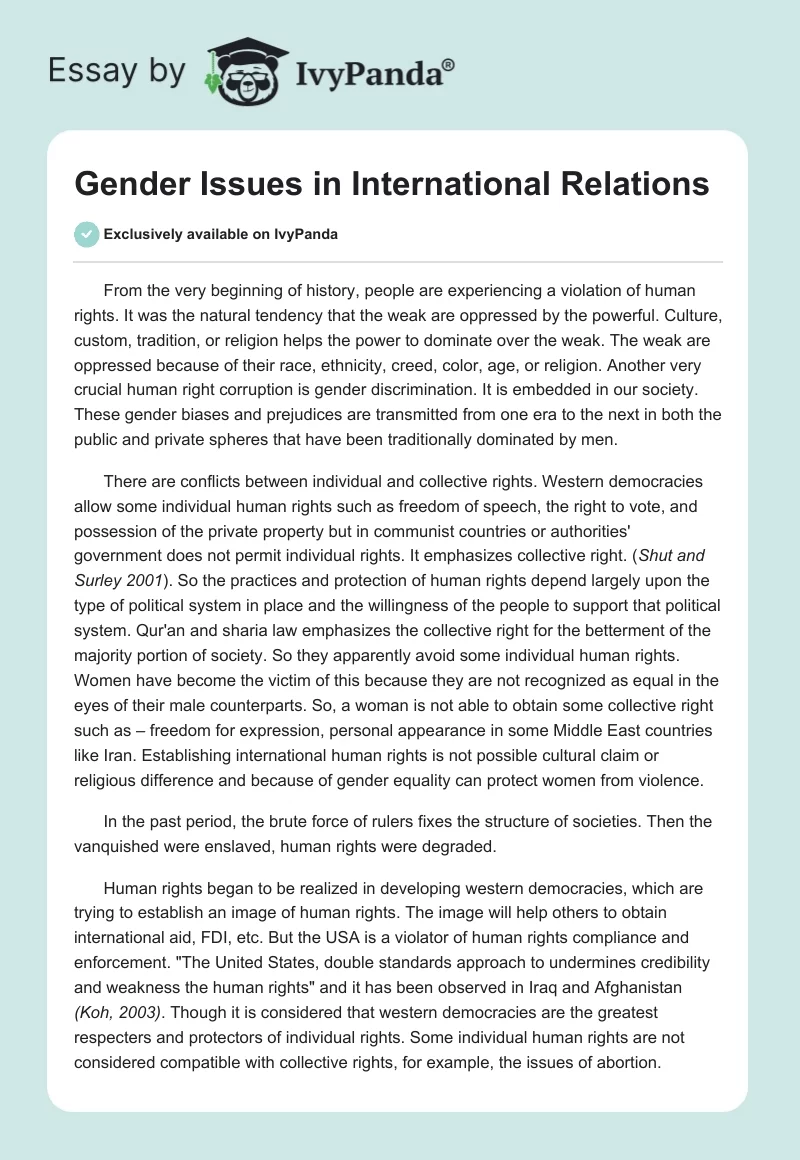 Essay by IvyPanda®

Gender Issues in International Relations

Exclusively available on IvyPanda

From the very beginning of history, people are experiencing a violation of human rights. It was the natural tendency that the weak are oppressed by the powerful. Culture, custom, tradition, or religion helps the power to dominate over the weak. The weak are oppressed because of their race, ethnicity, creed, color, age, or religion. Another very crucial human right corruption is gender discrimination. It is embedded in our society. These gender biases and prejudices are transmitted from one era to the next in both the public and private spheres that have been traditionally dominated by men.

There are conflicts between individual and collective rights. Western democracies allow some individual human rights such as freedom of speech, the right to vote, and possession of the private property but in communist countries or authorities' government does not permit individual rights. It emphasizes collective right. (Shut and Surley 2001). So the practices and protection of human rights depend largely upon the type of political system in place and the willingness of the people to support that political system. Qur'an and sharia law emphasizes the collective right for the betterment of the majority portion of society. So they apparently avoid some individual human rights. Women have become the victim of this because they are not recognized as equal in the eyes of their male counterparts. So, a woman is not able to obtain some collective right such as – freedom for expression, personal appearance in some Middle East countries like Iran. Establishing international human rights is not possible cultural claim or religious difference and because of gender equality can protect women from violence.

In the past period, the brute force of rulers fixes the structure of societies. Then the vanquished were enslaved, human rights were degraded.

Human rights began to be realized in developing western democracies, which are trying to establish an image of human rights. The image will help others to obtain international aid, FDI, etc. But the USA is a violator of human rights compliance and enforcement. "The United States, double standards approach to undermines credibility and weakness the human rights" and it has been observed in Iraq and Afghanistan (Koh, 2003). Though it is considered that western democracies are the greatest respecters and protectors of individual rights. Some individual human rights are not considered compatible with collective rights, for example, the issues of abortion.